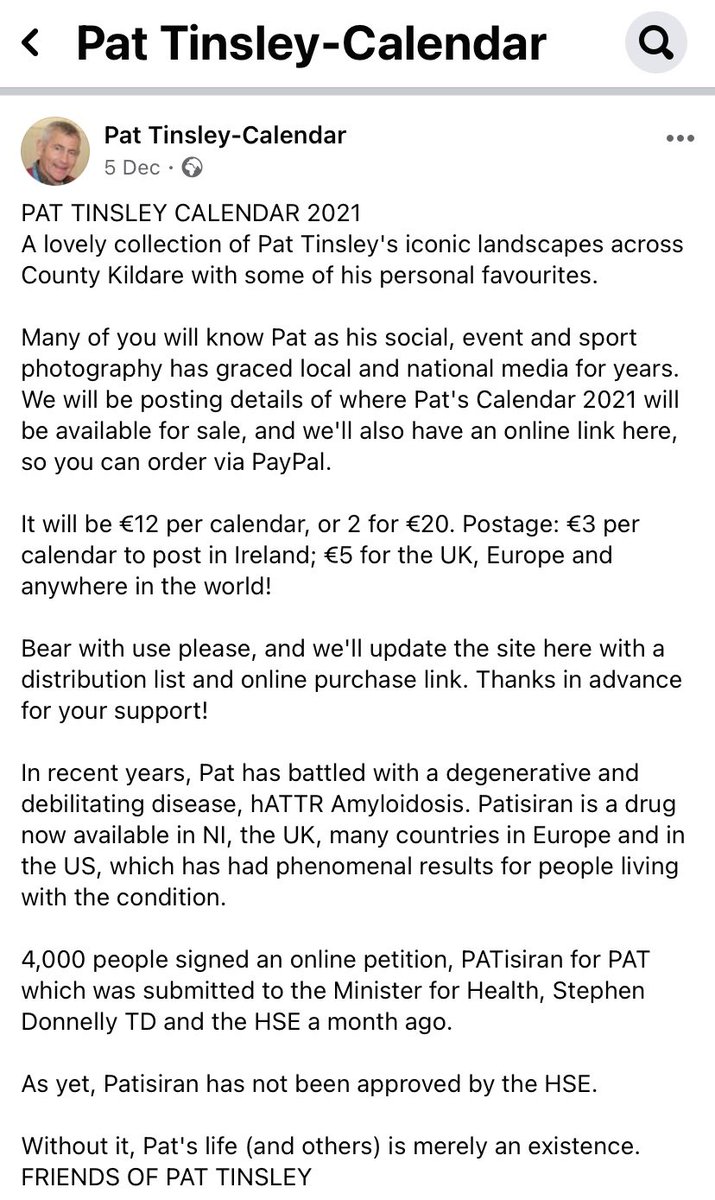 Pat Tinsley-Calendar

Pat Tinsley-Calendar
5 Dec ·

PAT TINSLEY CALENDAR 2021
A lovely collection of Pat Tinsley's iconic landscapes across County Kildare with some of his personal favourites.

Many of you will know Pat as his social, event and sport photography has graced local and national media for years. We will be posting details of where Pat's Calendar 2021 will be available for sale, and we'll also have an online link here, so you can order via PayPal.

It will be €12 per calendar, or 2 for €20. Postage: €3 per calendar to post in Ireland; €5 for the UK, Europe and anywhere in the world!

Bear with use please, and we'll update the site here with a distribution list and online purchase link. Thanks in advance for your support!

In recent years, Pat has battled with a degenerative and debilitating disease, hATTR Amyloidosis. Patisiran is a drug now available in NI, the UK, many countries in Europe and in the US, which has had phenomenal results for people living with the condition.

4,000 people signed an online petition, PATisiran for PAT which was submitted to the Minister for Health, Stephen Donnelly TD and the HSE a month ago.

As yet, Patisiran has not been approved by the HSE.

Without it, Pat's life (and others) is merely an existence.
FRIENDS OF PAT TINSLEY